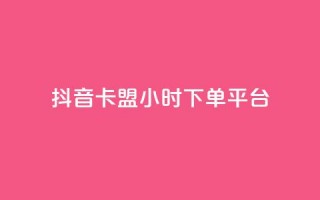 抖音卡盟小时下单平台